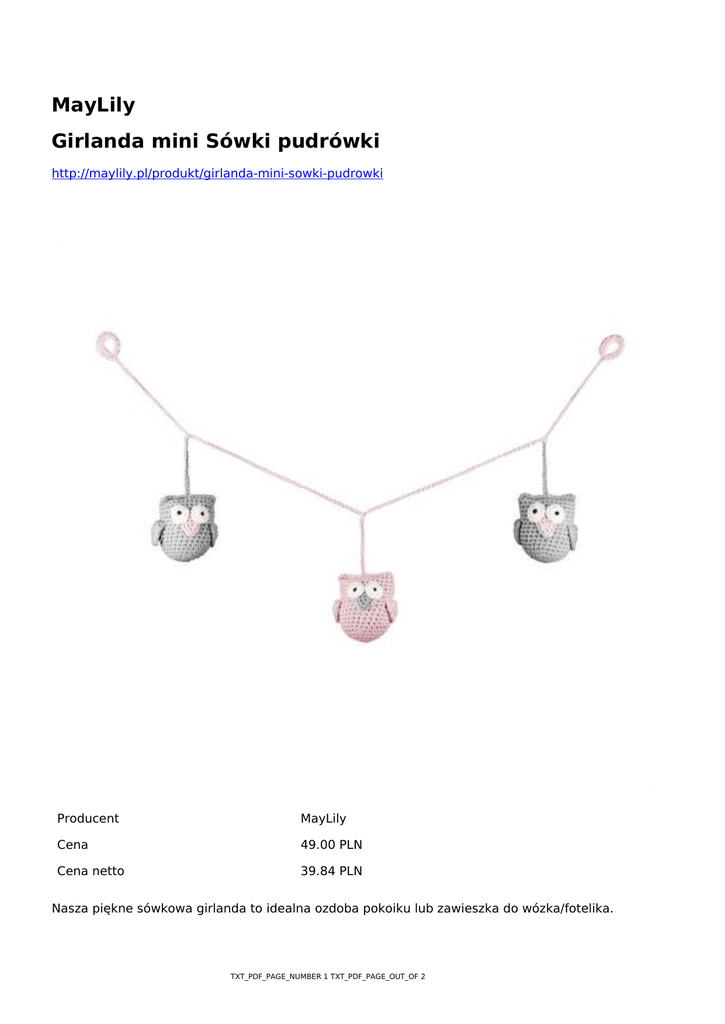 MayLily

Girlanda mini Sówki pudrówki

http://maylily.pl/produkt/girlanda-mini-sowki-pudrowki

Producent MayLily
Cena 49.00 PLN
Cena netto 39.84 PLN

Nasza piękne sówkowa girlanda to idealna ozdoba pokoiku lub zawieszka do wózka/fotelika.

TXT_PDF_PAGE_NUMBER 1 TXT_PDF_PAGE_OUT_OF 2